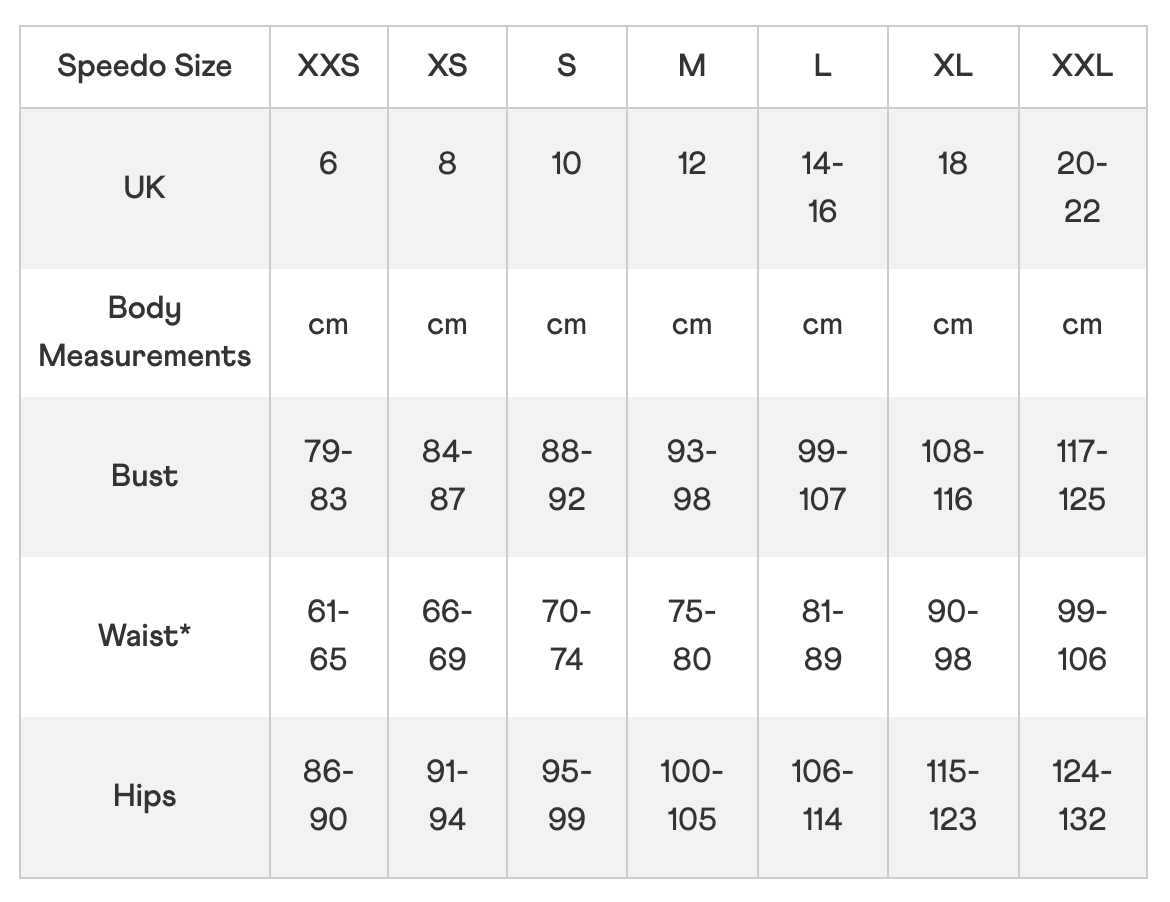 | Speedo Size | XXS | XS | S | M | L | XL | XXL |
|---|---|---|---|---|---|---|---|
| UK | 6 | 8 | 10 | 12 | 14-16 | 18 | 20-22 |
| Body Measurements | cm | cm | cm | cm | cm | cm | cm |
| Bust | 79-83 | 84-87 | 88-92 | 93-98 | 99-107 | 108-116 | 117-125 |
| Waist* | 61-65 | 66-69 | 70-74 | 75-80 | 81-89 | 90-98 | 99-106 |
| Hips | 86-90 | 91-94 | 95-99 | 100-105 | 106-114 | 115-123 | 124-132 |